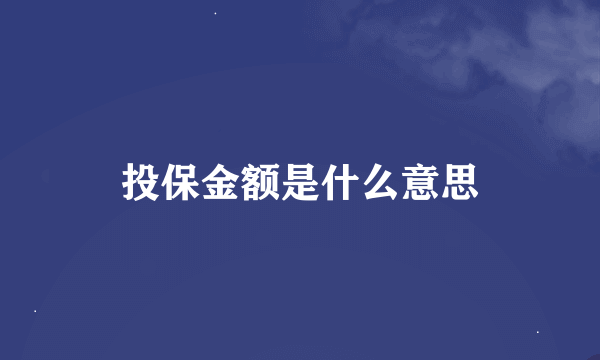 投保金额是什么意思